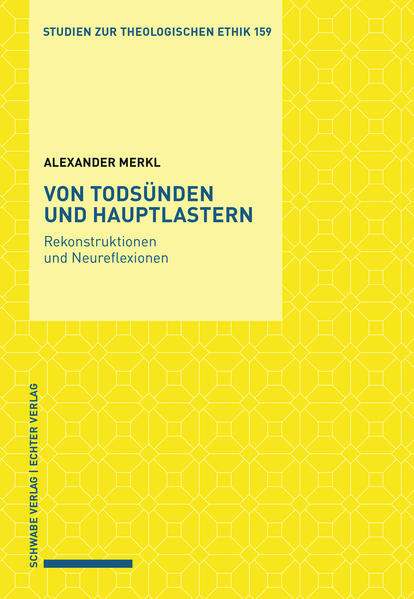 STUDIEN ZUR THEOLOGISCHEN ETHIK 159

ALEXANDER MERKL

VON TODSÜNDEN UND HAUPTLASTERN

Rekonstruktionen und Neureflexionen

SCHWABE VERLAG | ECHTER VERLAG